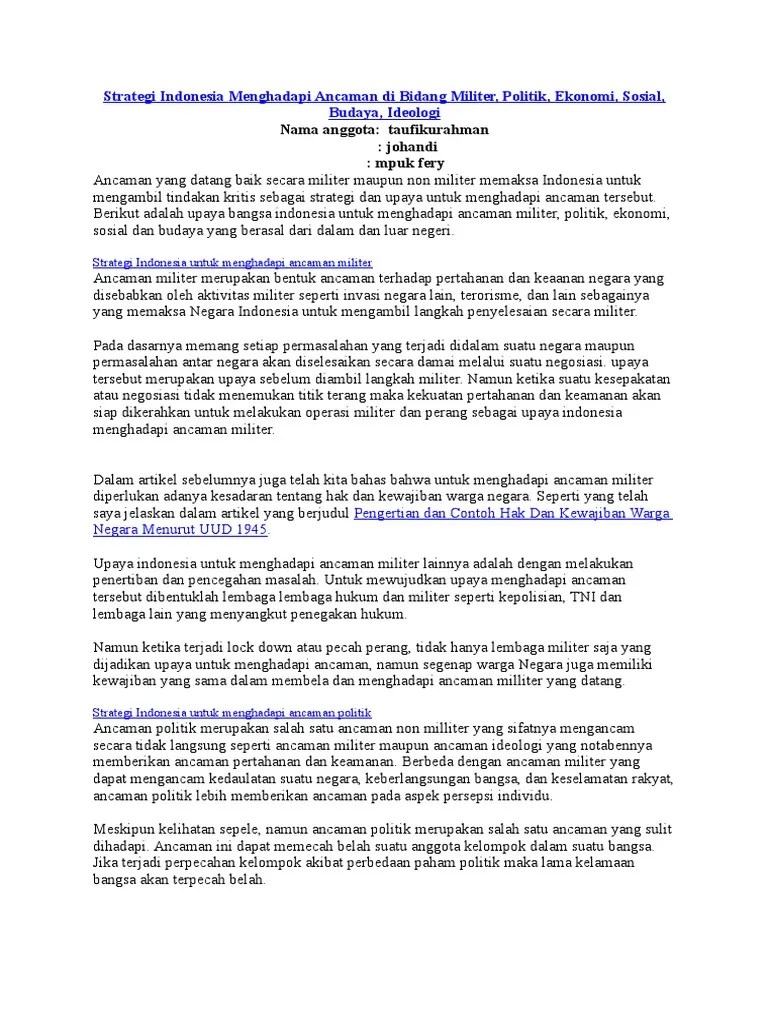 Strategi Indonesia Menghadapi Ancaman di Bidang Militer, Politik, Ekonomi, Sosial, Budaya, Ideologi
Nama anggota: taufikurahman
: johandi
: mpuk fery
Ancaman yang datang baik secara militer maupun non militer memaksa Indonesia untuk mengambil tindakan kritis sebagai strategi dan upaya untuk menghadapi ancaman tersebut. Berikut adalah upaya bangsa indonesia untuk menghadapi ancaman militer, politik, ekonomi, sosial dan budaya yang berasal dari dalam dan luar negeri.

Strategi Indonesia untuk menghadapi ancaman militer
Ancaman militer merupakan bentuk ancaman terhadap pertahanan dan keaanan negara yang disebabkan oleh aktivitas militer seperti invasi negara lain, terorisme, dan lain sebagainya yang memaksa Negara Indonesia untuk mengambil langkah penyelesaian secara militer.

Pada dasarnya memang setiap permasalahan yang terjadi didalam suatu negara maupun permasalahan antar negara akan diselesaikan secara damai melalui suatu negosiasi. upaya tersebut merupakan upaya sebelum diambil langkah militer. Namun ketika suatu kesepakatan atau negosiasi tidak menemukan titik terang maka kekuatan pertahanan dan keamanan akan siap dikerahkan untuk melakukan operasi militer dan perang sebagai upaya indonesia menghadapi ancaman militer.

Dalam artikel sebelumnya juga telah kita bahas bahwa untuk menghadapi ancaman militer diperlukan adanya kesadaran tentang hak dan kewajiban warga negara. Seperti yang telah saya jelaskan dalam artikel yang berjudul Pengertian dan Contoh Hak Dan Kewajiban Warga Negara Menurut UUD 1945.

Upaya indonesia untuk menghadapi ancaman militer lainnya adalah dengan melakukan penertiban dan pencegahan masalah. Untuk mewujudkan upaya menghadapi ancaman tersebut dibentuklah lembaga lembaga hukum dan militer seperti kepolisian, TNI dan lembaga lain yang menyangkut penegakan hukum.

Namun ketika terjadi lock down atau pecah perang, tidak hanya lembaga militer saja yang dijadikan upaya untuk menghadapi ancaman, namun segenap warga Negara juga memiliki kewajiban yang sama dalam membela dan menghadapi ancaman milliter yang datang.

Strategi Indonesia untuk menghadapi ancaman politik
Ancaman politik merupakan salah satu ancaman non milliter yang sifatnya mengancam secara tidak langsung seperti ancaman militer maupun ancaman ideologi yang notabennya memberikan ancaman pertahanan dan keamanan. Berbeda dengan ancaman militer yang dapat mengancam kedaulatan suatu negara, keberlangsungan bangsa, dan keselamatan rakyat, ancaman politik lebih memberikan ancaman pada aspek persepsi individu.

Meskipun kelihatan sepele, namun ancaman politik merupakan salah satu ancaman yang sulit dihadapi. Ancaman ini dapat memecah belah suatu anggota kelompok dalam suatu bangsa. Jika terjadi perpecahan kelompok akibat perbedaan paham politik maka lama kelamaan bangsa akan terpecah belah.